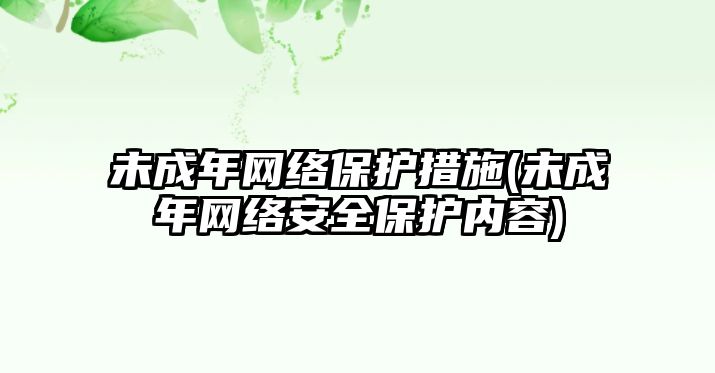 未成年网络保护措施(未成年网络安全保护内容)